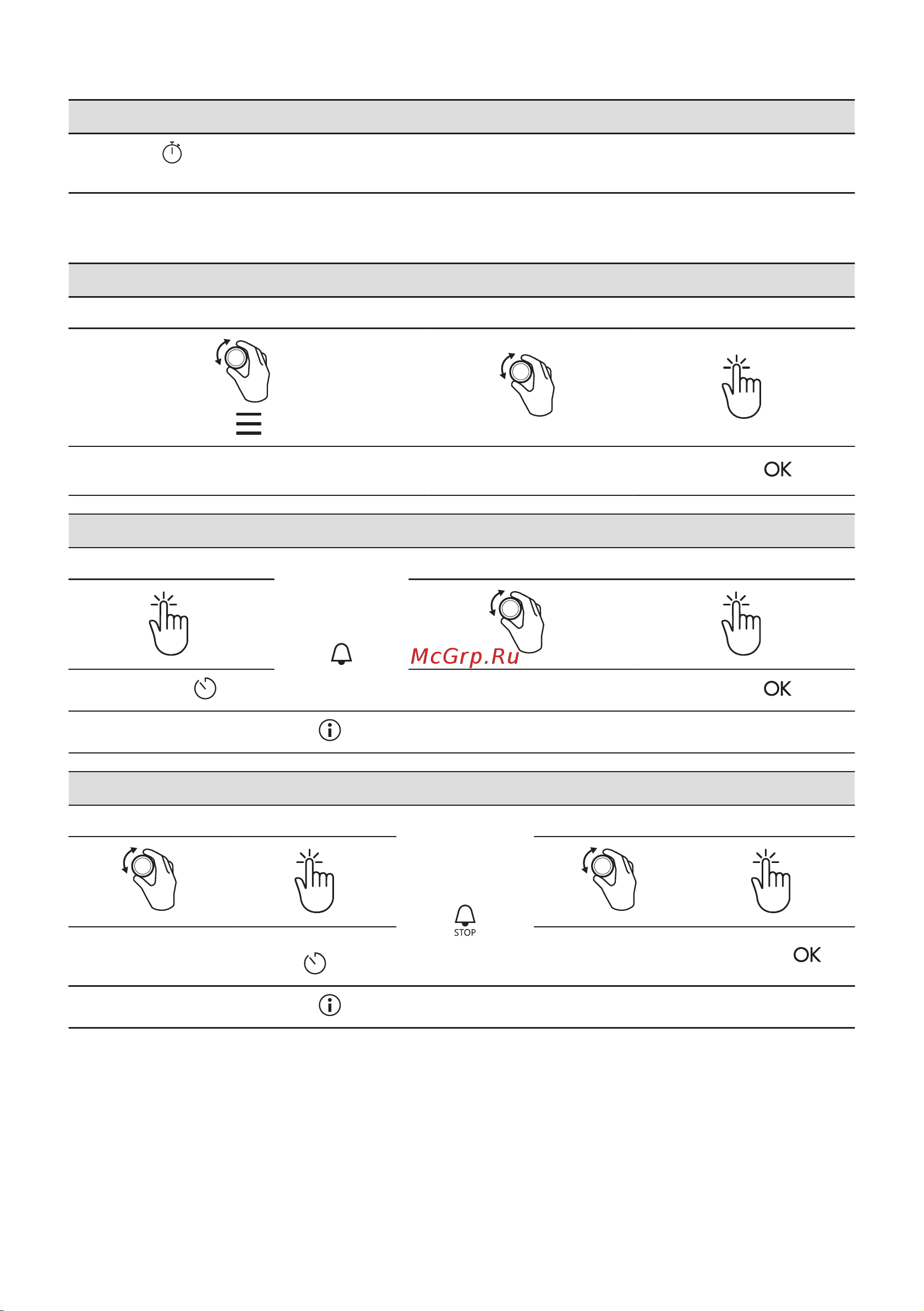 OK

McGrp.Ru

OK

STOP

OK